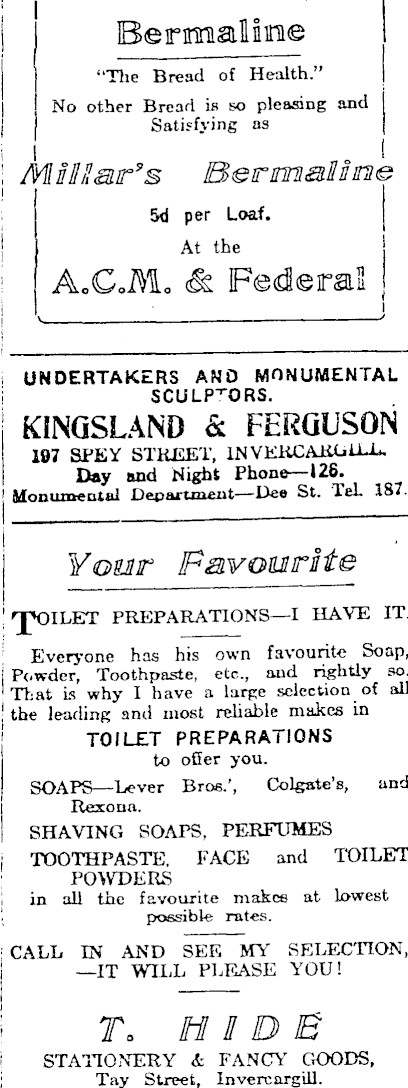 Bermaline

"The Bread of Health."

No other Bread is so pleasing and Satisfying as

Millar's Bermaline

5d per Loaf.

At the

A.C.M. & Federal

UNDERTAKERS AND MONUMENTAL SCULPTORS.

KINGSLAND & FERGUSON

197 SPEY STREET, INVERCARGILL.

Day and Night Phone—126.

Monumental Department—Dee St. Tel. 187.

Your Favourite

TOILET PREPARATIONS—I HAVE IT.

Everyone has his own favourite Soap, Powder, Toothpaste, etc., and rightly so. That is why I have a large selection of all the leading and most reliable makes in

TOILET PREPARATIONS

to offer you.

SOAPS—Lever Bros.', Colgate's, and Rexona.

SHAVING SOAPS, PERFUMES

TOOTHPASTE, FACE and TOILET POWDERS

in all the favourite makes at lowest possible rates.

CALL IN AND SEE MY SELECTION, —IT WILL PLEASE YOU!

T. HIDE

STATIONERY & FANCY GOODS,

Tay Street, Invercargill.